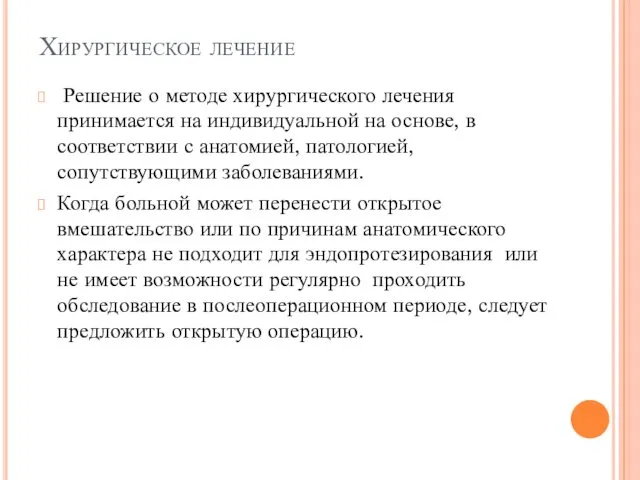 Хирургическое лечение

Решение о методе хирургического лечения принимается на индивидуальной на основе, в соответствии с анатомией, патологией, сопутствующими заболеваниями.

Когда больной может перенести открытое вмешательство или по причинам анатомического характера не подходит для эндопротезирования или не имеет возможности регулярно проходить обследование в послеоперационном периоде, следует предложить открытую операцию.